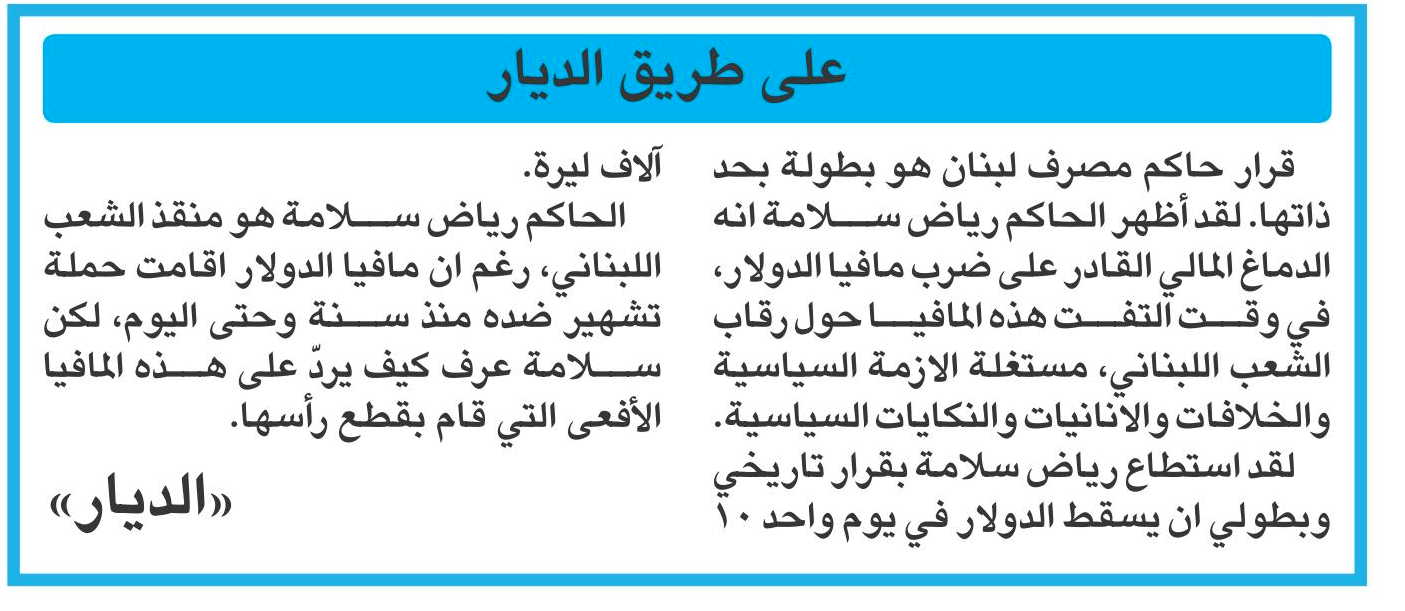 على طريق الديار

قرار حاكم مصرف لبنان هو بطولة بحد ذاتها. لقد أظهر الحاكم رياض سلامة انه الدماغ المالي القادر على ضرب مافيا الدولار، في وقت التفت هذه المافيا حول رقاب الشعب اللبناني، مستغلة الازمة السياسية والخلافات والانانيات والنكايات السياسية.

لقد استطاع رياض سلامة بقرار تاريخي وبطولي ان يسقط الدولار في يوم واحد ١٠ آلاف ليرة.

الحاكم رياض سلامة هو منقذ الشعب اللبناني، رغم ان مافيا الدولار اقامت حملة تشهير ضده منذ سنة وحتى اليوم، لكن سلامة عرف كيف يردّ على هذه المافيا الأفعى التي قام بقطع رأسها.

«الديار»